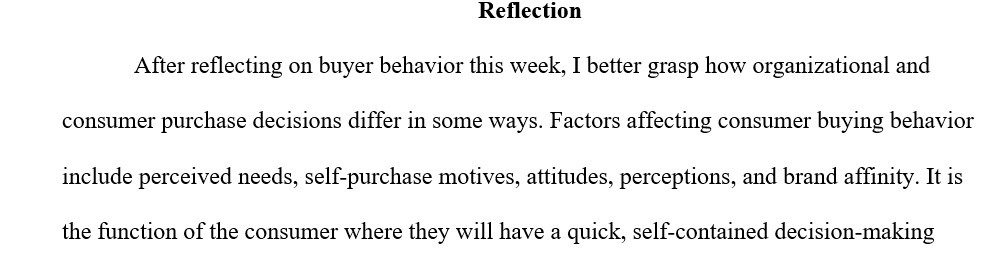 Reflection

After reflecting on buyer behavior this week, I better grasp how organizational and consumer purchase decisions differ in some ways. Factors affecting consumer buying behavior include perceived needs, self-purchase motives, attitudes, perceptions, and brand affinity. It is the function of the consumer where they will have a quick, self-contained decision-making